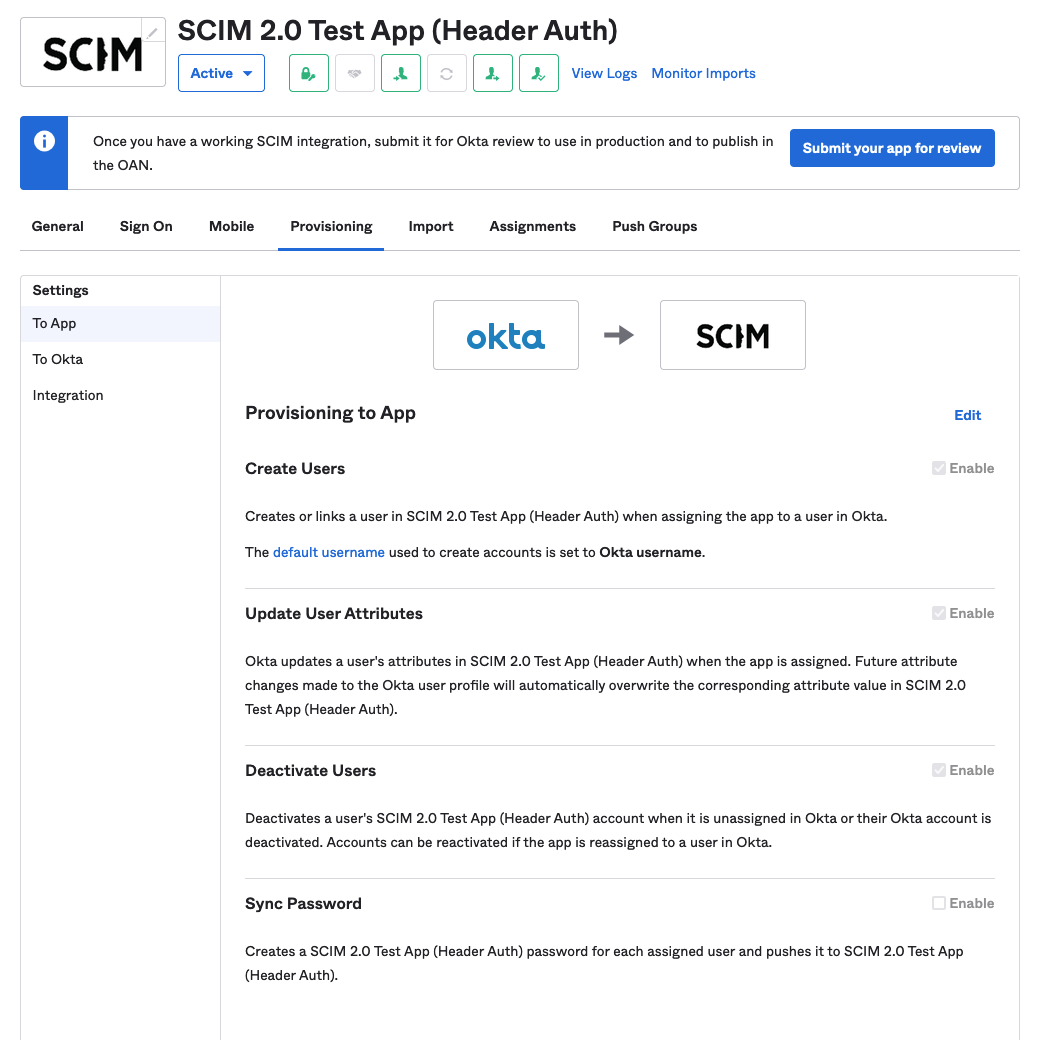 SCIM

SCIM 2.0 Test App (Header Auth)

Active

View Logs Monitor Imports

Once you have a working SCIM integration, submit it for Okta review to use in production and to publish in the OAN.

Submit your app for review

General Sign On Mobile Provisioning Import Assignments Push Groups

Settings

To App

To Okta

Integration

okta

SCIM

Provisioning to App

Edit

Create Users

Enable

Creates or links a user in SCIM 2.0 Test App (Header Auth) when assigning the app to a user in Okta.

The default username used to create accounts is set to Okta username.

Update User Attributes

Enable

Okta updates a user's attributes in SCIM 2.0 Test App (Header Auth) when the app is assigned. Future attribute changes made to the Okta user profile will automatically overwrite the corresponding attribute value in SCIM 2.0 Test App (Header Auth).

Deactivate Users

Enable

Deactivates a user's SCIM 2.0 Test App (Header Auth) account when it is unassigned in Okta or their Okta account is deactivated. Accounts can be reactivated if the app is reassigned to a user in Okta.

Sync Password

Enable

Creates a SCIM 2.0 Test App (Header Auth) password for each assigned user and pushes it to SCIM 2.0 Test App (Header Auth).